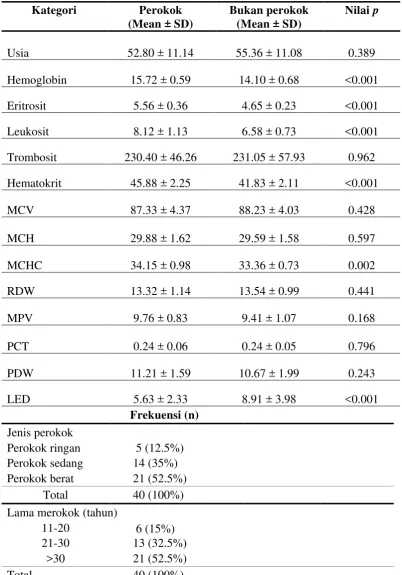 | Kategori | Perokok (Mean ± SD) | Bukan perokok (Mean ± SD) | Nilai p |
|---|---|---|---|
| Usia | 52.80 ± 11.14 | 55.36 ± 11.08 | 0.389 |
| Hemoglobin | 15.72 ± 0.59 | 14.10 ± 0.68 | <0.001 |
| Eritrosit | 5.56 ± 0.36 | 4.65 ± 0.23 | <0.001 |
| Leukosit | 8.12 ± 1.13 | 6.58 ± 0.73 | <0.001 |
| Trombosit | 230.40 ± 46.26 | 231.05 ± 57.93 | 0.962 |
| Hematokrit | 45.88 ± 2.25 | 41.83 ± 2.11 | <0.001 |
| MCV | 87.33 ± 4.37 | 88.23 ± 4.03 | 0.428 |
| MCH | 29.88 ± 1.62 | 29.59 ± 1.58 | 0.597 |
| MCHC | 34.15 ± 0.98 | 33.36 ± 0.73 | 0.002 |
| RDW | 13.32 ± 1.14 | 13.54 ± 0.99 | 0.441 |
| MPV | 9.76 ± 0.83 | 9.41 ± 1.07 | 0.168 |
| PCT | 0.24 ± 0.06 | 0.24 ± 0.05 | 0.796 |
| PDW | 11.21 ± 1.59 | 10.67 ± 1.99 | 0.243 |
| LED | 5.63 ± 2.33 | 8.91 ± 3.98 | <0.001 |
|  | Frekuensi (n) |  |  |
| Jenis perokok |  |  |  |
| Perokok ringan | 5 (12.5%) |  |  |
| Perokok sedang | 14 (35%) |  |  |
| Perokok berat | 21 (52.5%) |  |  |
| Total | 40 (100%) |  |  |
| Lama merokok (tahun) |  |  |  |
| 11-20 | 6 (15%) |  |  |
| 21-30 | 13 (32.5%) |  |  |
| >30 | 21 (52.5%) |  |  |
| Total | 40 (100%) |  |  |